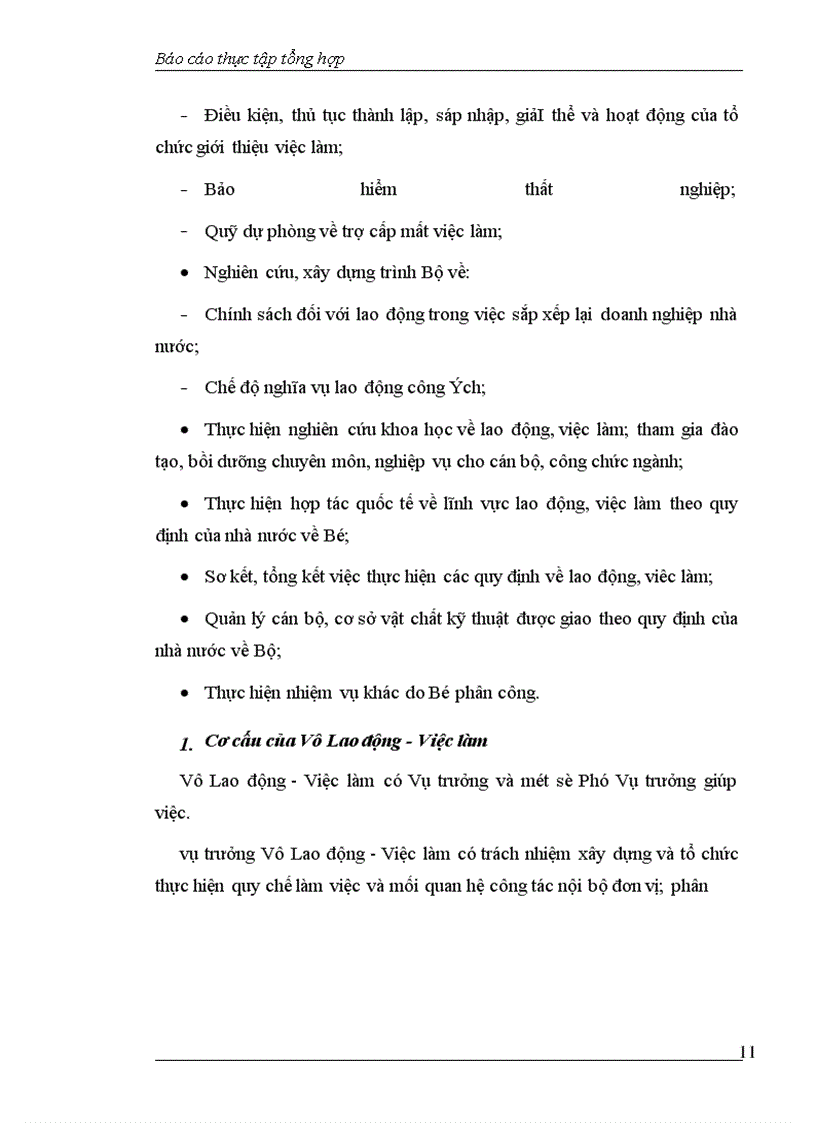 Báo cáo thực tập tổng hợp

- Điều kiện, thủ tục thành lập, sáp nhập, giảI thể và hoạt động của tổ chức giới thiệu việc làm;

- Bảo hiểm thất nghiệp;

- Quỹ dự phòng về trợ cấp mất việc làm;

• Nghiên cứu, xây dựng trình Bộ về:

- Chính sách đối với lao động trong việc sắp xếp lại doanh nghiệp nhà nước;

- Chế độ nghĩa vụ lao động công Ých;

• Thực hiện nghiên cứu khoa học về lao động, việc làm; tham gia đào tạo, bồi dưỡng chuyên môn, nghiệp vụ cho cán bộ, công chức ngành;

• Thực hiện hợp tác quốc tế về lĩnh vực lao động, việc làm theo quy định của nhà nước về Bé;

• Sơ kết, tổng kết việc thực hiện các quy định về lao động, viêc làm;

• Quản lý cán bộ, cơ sở vật chất kỹ thuật được giao theo quy định của nhà nước về Bộ;

• Thực hiện nhiệm vụ khác do Bé phân công.

1. Cơ cấu của Vô Lao động - Việc làm

Vô Lao động - Việc làm có Vụ trưởng và mét sè Phó Vụ trưởng giúp việc.

vụ trưởng Vô Lao động - Việc làm có trách nhiệm xây dựng và tổ chức thực hiện quy chế làm việc và mối quan hệ công tác nội bộ đơn vị; phân

11